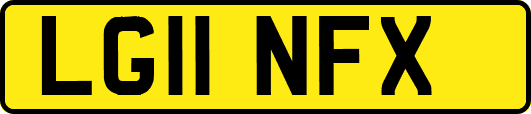 LG11 NFX